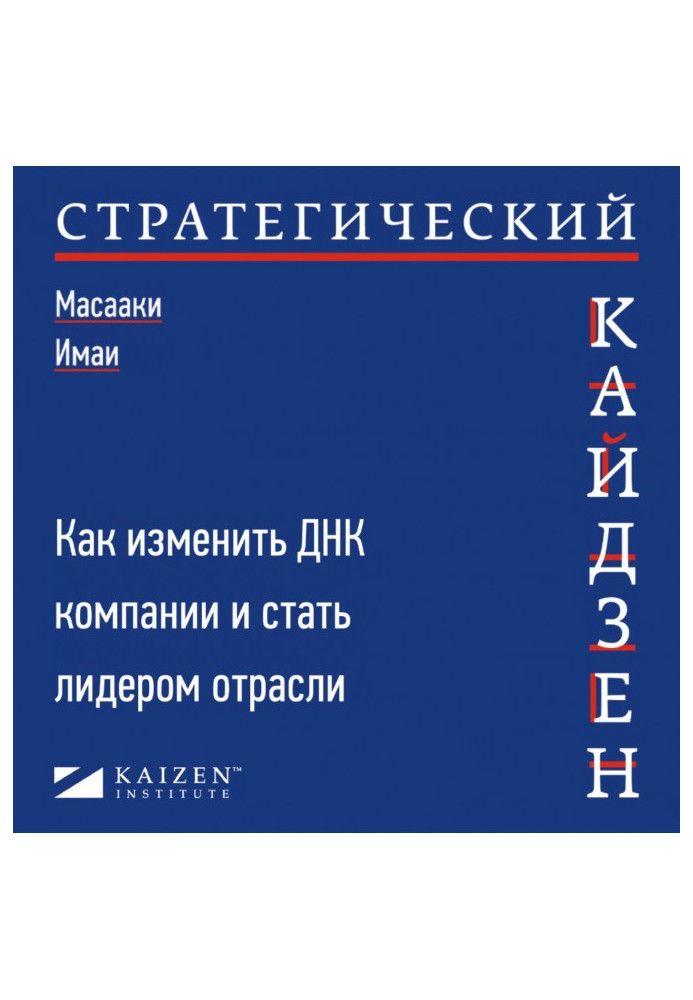 СТРАТЕГИЧЕСКИЙ

Масааки
Имаи

КАЙДЗЕН

Как изменить ДНК компании и стать лидером отрасли

KAIZEN™
INSTITUTE